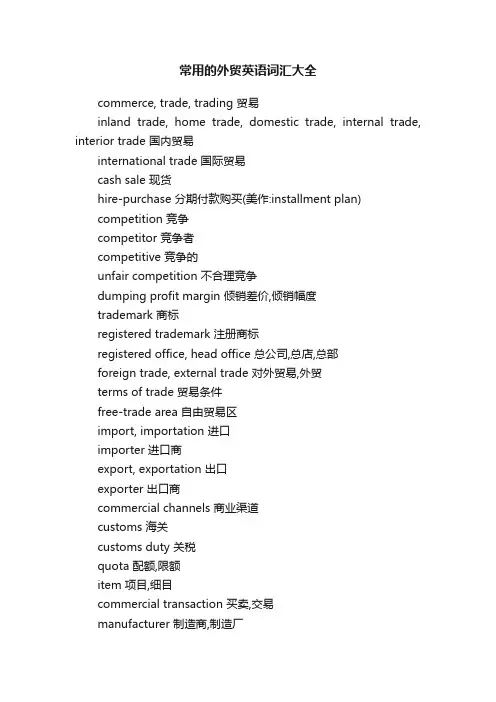 常用的外贸英语词汇大全

commerce, trade, trading 贸易

inland trade, home trade, domestic trade, internal trade, interior trade 国内贸易

international trade 国际贸易

cash sale 现货

hire-purchase 分期付款购买(美作:installment plan)

competition 竞争

competitor 竞争者

competitive 竞争的

unfair competition 不合理竞争

dumping profit margin 倾销差价,倾销幅度

trademark 商标

registered trademark 注册商标

registered office, head office 总公司,总店,总部

foreign trade, external trade 对外贸易,外贸

terms of trade 贸易条件

free-trade area 自由贸易区

import, importation 进口

importer 进口商

export, exportation 出口

exporter 出口商

commercial channels 商业渠道

customs 海关

customs duty 关税

quota 配额,限额

item 项目,细目

commercial transaction 买卖,交易

manufacturer 制造商,制造厂